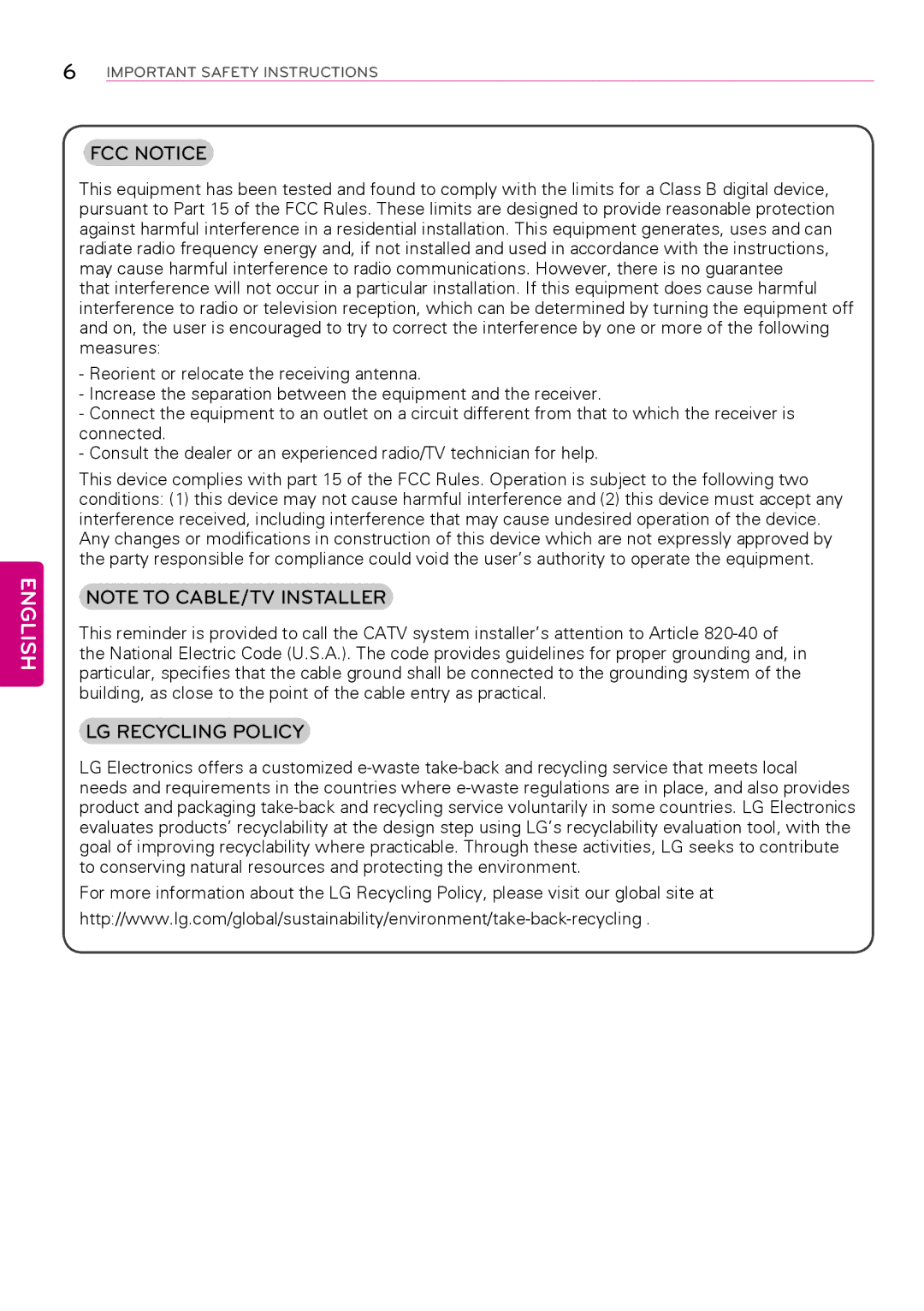 6 IMPORTANT SAFETY INSTRUCTIONS

ENGLISH

FCC NOTICE

This equipment has been tested and found to comply with the limits for a Class B digital device, pursuant to Part 15 of the FCC Rules. These limits are designed to provide reasonable protection against harmful interference in a residential installation. This equipment generates, uses and can radiate radio frequency energy and, if not installed and used in accordance with the instructions, may cause harmful interference to radio communications. However, there is no guarantee that interference will not occur in a particular installation. If this equipment does cause harmful interference to radio or television reception, which can be determined by turning the equipment off and on, the user is encouraged to try to correct the interference by one or more of the following measures:

- Reorient or relocate the receiving antenna.
- Increase the separation between the equipment and the receiver.
- Connect the equipment to an outlet on a circuit different from that to which the receiver is connected.
- Consult the dealer or an experienced radio/TV technician for help.

This device complies with part 15 of the FCC Rules. Operation is subject to the following two conditions: (1) this device may not cause harmful interference and (2) this device must accept any interference received, including interference that may cause undesired operation of the device. Any changes or modifications in construction of this device which are not expressly approved by the party responsible for compliance could void the user's authority to operate the equipment.

NOTE TO CABLE/TV INSTALLER

This reminder is provided to call the CATV system installer's attention to Article 820-40 of the National Electric Code (U.S.A.). The code provides guidelines for proper grounding and, in particular, specifies that the cable ground shall be connected to the grounding system of the building, as close to the point of the cable entry as practical.

LG RECYCLING POLICY

LG Electronics offers a customized e-waste take-back and recycling service that meets local needs and requirements in the countries where e-waste regulations are in place, and also provides product and packaging take-back and recycling service voluntarily in some countries. LG Electronics evaluates products' recyclability at the design step using LG's recyclability evaluation tool, with the goal of improving recyclability where practicable. Through these activities, LG seeks to contribute to conserving natural resources and protecting the environment.

For more information about the LG Recycling Policy, please visit our global site at

http://www.lg.com/global/sustainability/environment/take-back-recycling .